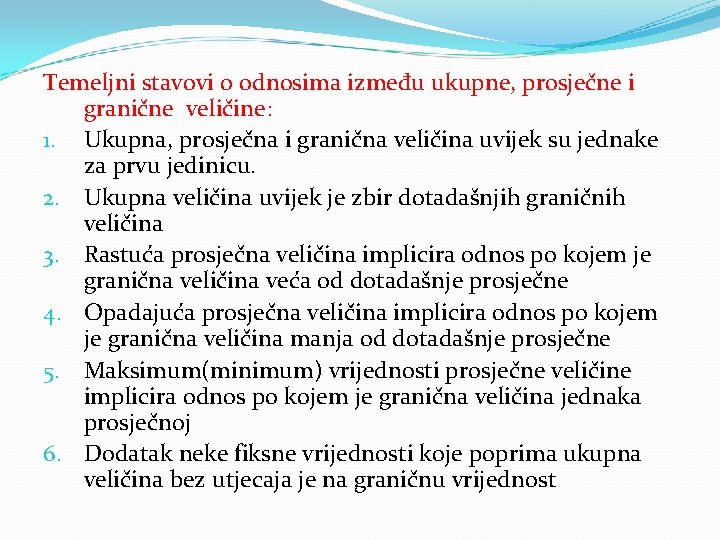 Temeljni stavovi o odnosima između ukupne, prosječne i granične veličine:

1. Ukupna, prosječna i granična veličina uvijek su jednake za prvu jedinicu.
2. Ukupna veličina uvijek je zbir dotadašnjih graničnih veličina
3. Rastuća prosječna veličina implicira odnos po kojem je granična veličina veća od dotadašnje prosječne
4. Opadajuća prosječna veličina implicira odnos po kojem je granična veličina manja od dotadašnje prosječne
5. Maksimum(minimum) vrijednosti prosječne veličine implicira odnos po kojem je granična veličina jednaka prosječnoj
6. Dodatak neke fiksne vrijednosti koje poprima ukupna veličina bez utjecaja je na graničnu vrijednost